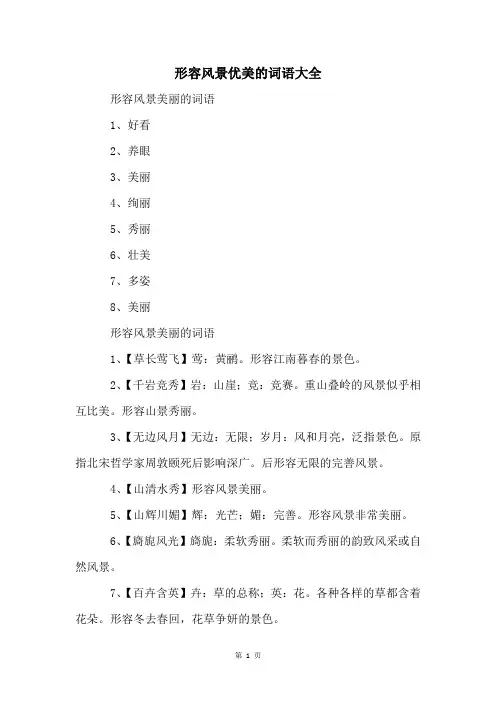 形容风景优美的词语大全

形容风景美丽的词语

1、好看

2、养眼

3、美丽

4、绚丽

5、秀丽

6、壮美

7、多姿

8、美丽

形容风景美丽的词语

1、【草长莺飞】莺：黄鹂。形容江南暮春的景色。

2、【千岩竞秀】岩：山崖；竞：竞赛。重山叠岭的风景似乎相互比美。形容山景秀丽。

3、【无边风月】无边：无限；岁月：风和月亮，泛指景色。原指北宋哲学家周敦颐死后影响深广。后形容无限的完善风景。

4、【山清水秀】形容风景美丽。

5、【山辉川媚】辉：光芒；媚：完善。形容风景非常美丽。

6、【旖旎风光】旖旎：柔软秀丽。柔软而秀丽的韵致风采或自然风景。

7、【百卉含英】卉：草的总称；英：花。各种各样的草都含着花朵。形容冬去春回，花草争妍的景色。

第 1 页